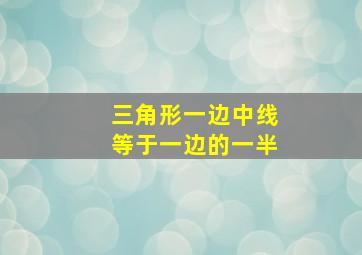 三角形一边中线
等于一边的一半